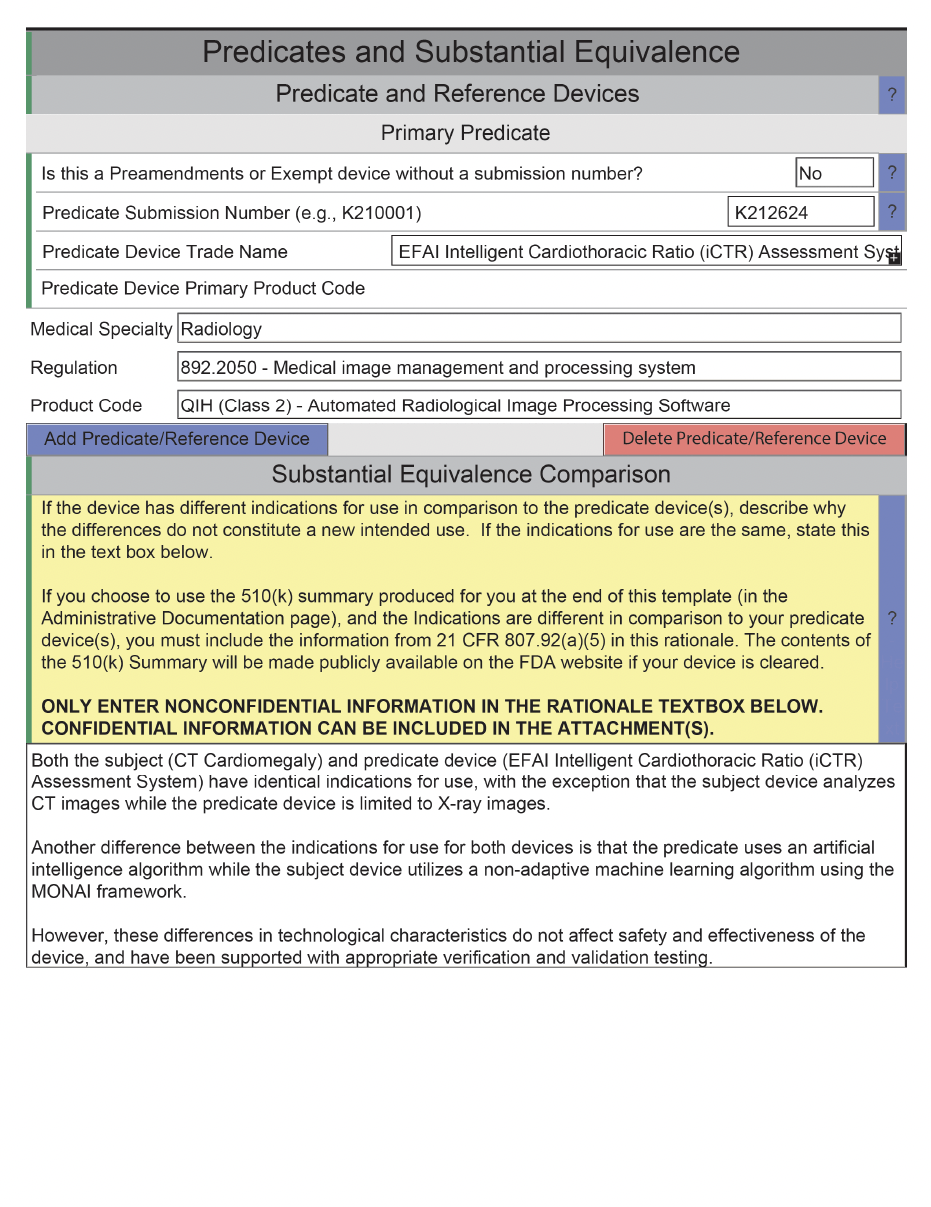 Predicates and Substantial Equivalence

Predicate and Reference Devices ?

Primary Predicate

Is this a Preamendments or Exempt device without a submission number? No ?

Predicate Submission Number (e.g., K210001) K212624 ?

Predicate Device Trade Name EFAI Intelligent Cardiothoracic Ratio (iCTR) Assessment Syst

Predicate Device Primary Product Code

Medical Specialty Radiology

Regulation 892.2050 - Medical image management and processing system

Product Code QIH (Class 2) - Automated Radiological Image Processing Software

Add Predicate/Reference Device

Delete Predicate/Reference Device

Substantial Equivalence Comparison

If the device has different indications for use in comparison to the predicate device(s), describe why the differences do not constitute a new intended use. If the indications for use are the same, state this in the text box below.

If you choose to use the 510(k) summary produced for you at the end of this template (in the Administrative Documentation page), and the Indications are different in comparison to your predicate device(s), you must include the information from 21 CFR 807.92(a)(5) in this rationale. The contents of the 510(k) Summary will be made publicly available on the FDA website if your device is cleared.

ONLY ENTER NONCONFIDENTIAL INFORMATION IN THE RATIONALE TEXTBOX BELOW. CONFIDENTIAL INFORMATION CAN BE INCLUDED IN THE ATTACHMENT(S).

?

Both the subject (CT Cardiomegaly) and predicate device (EFAI Intelligent Cardiothoracic Ratio (iCTR) Assessment System) have identical indications for use, with the exception that the subject device analyzes CT images while the predicate device is limited to X-ray images.

Another difference between the indications for use for both devices is that the predicate uses an artificial intelligence algorithm while the subject device utilizes a non-adaptive machine learning algorithm using the MONAI framework.

However, these differences in technological characteristics do not affect safety and effectiveness of the device, and have been supported with appropriate verification and validation testing.